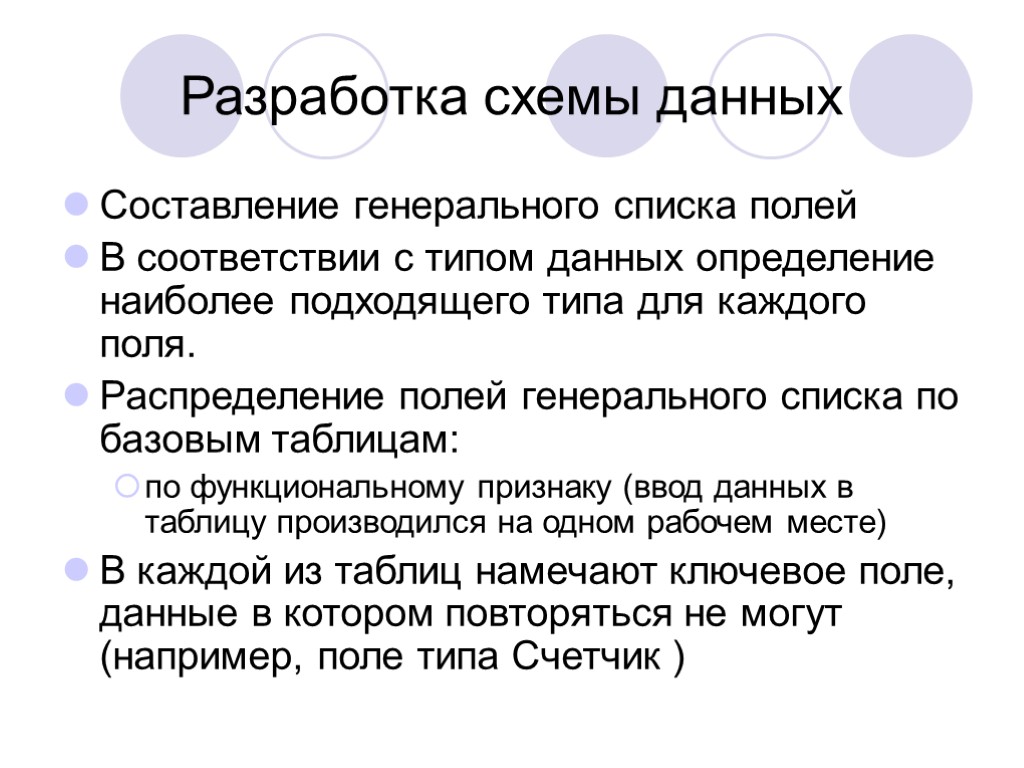 Разработка схемы данных

Составление генерального списка полей

В соответствии с типом данных определение наиболее подходящего типа для каждого поля.

Распределение полей генерального списка по базовым таблицам:

по функциональному признаку (ввод данных в таблицу производился на одном рабочем месте)

В каждой из таблиц намечают ключевое поле, данные в котором повторяться не могут (например, поле типа Счетчик )